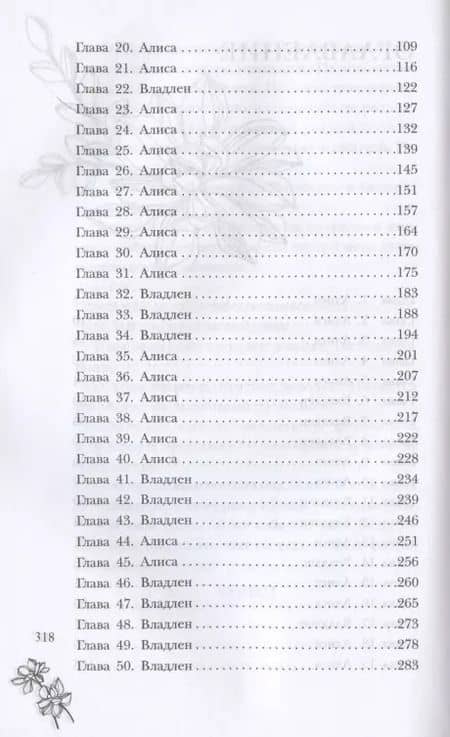 Глава 20. Алиса 109
Глава 21. Алиса 116
Глава 22. Владлен 122
Глава 23. Алиса 127
Глава 24. Алиса 132
Глава 25. Алиса 139
Глава 26. Алиса 145
Глава 27. Алиса 151
Глава 28. Алиса 157
Глава 29. Алиса 164
Глава 30. Алиса 170
Глава 31. Алиса 175
Глава 32. Владлен 183
Глава 33. Владлен 188
Глава 34. Владлен 194
Глава 35. Алиса 201
Глава 36. Алиса 207
Глава 37. Алиса 212
Глава 38. Алиса 217
Глава 39. Алиса 222
Глава 40. Алиса 228
Глава 41. Владлен 234
Глава 42. Владлен 239
Глава 43. Владлен 246
Глава 44. Алиса 251
Глава 45. Алиса 256
Глава 46. Владлен 260
Глава 47. Владлен 265
Глава 48. Владлен 273
Глава 49. Владлен 278
Глава 50. Владлен 283

318